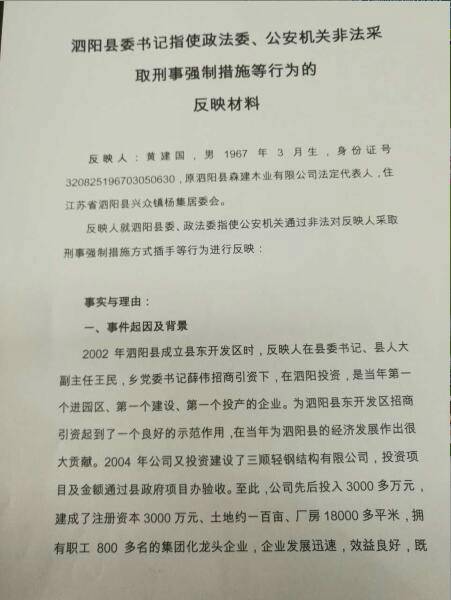 泗阳县委书记指使政法委、公安机关非法采取刑事强制措施等行为的
反映材料

反映人：黄建国，男 1967 年 3 月生，身份证号 320825196703050630，原泗阳县森建木业有限公司法定代表人，住江苏省泗阳县兴众镇杨集居委会。

反映人就泗阳县委、政法委指使公安机关通过非法对反映人采取刑事强制措施方式插手等行为进行反映：

事实与理由：

一、事件起因及背景

2002 年泗阳县成立县东开发区时，反映人在县委书记、县人大副主任王民，乡党委书记薛伟招商引资下，在泗阳投资，是当年第一个进园区、第一个建设、第一个投产的企业。为泗阳县东开发区招商引资起到了一个良好的示范作用，在当年为泗阳县的经济发展作出很大贡献。2004 年公司又投资建设了三顺轻钢结构有限公司，投资项目及金额通过县政府项目办验收。至此，公司先后投入 3000 多万元，建成了注册资本 3000 万元、土地约一百亩、厂房 18000 多平米，拥有职工 800 多名的集团化龙头企业，企业发展迅速，效益良好，既